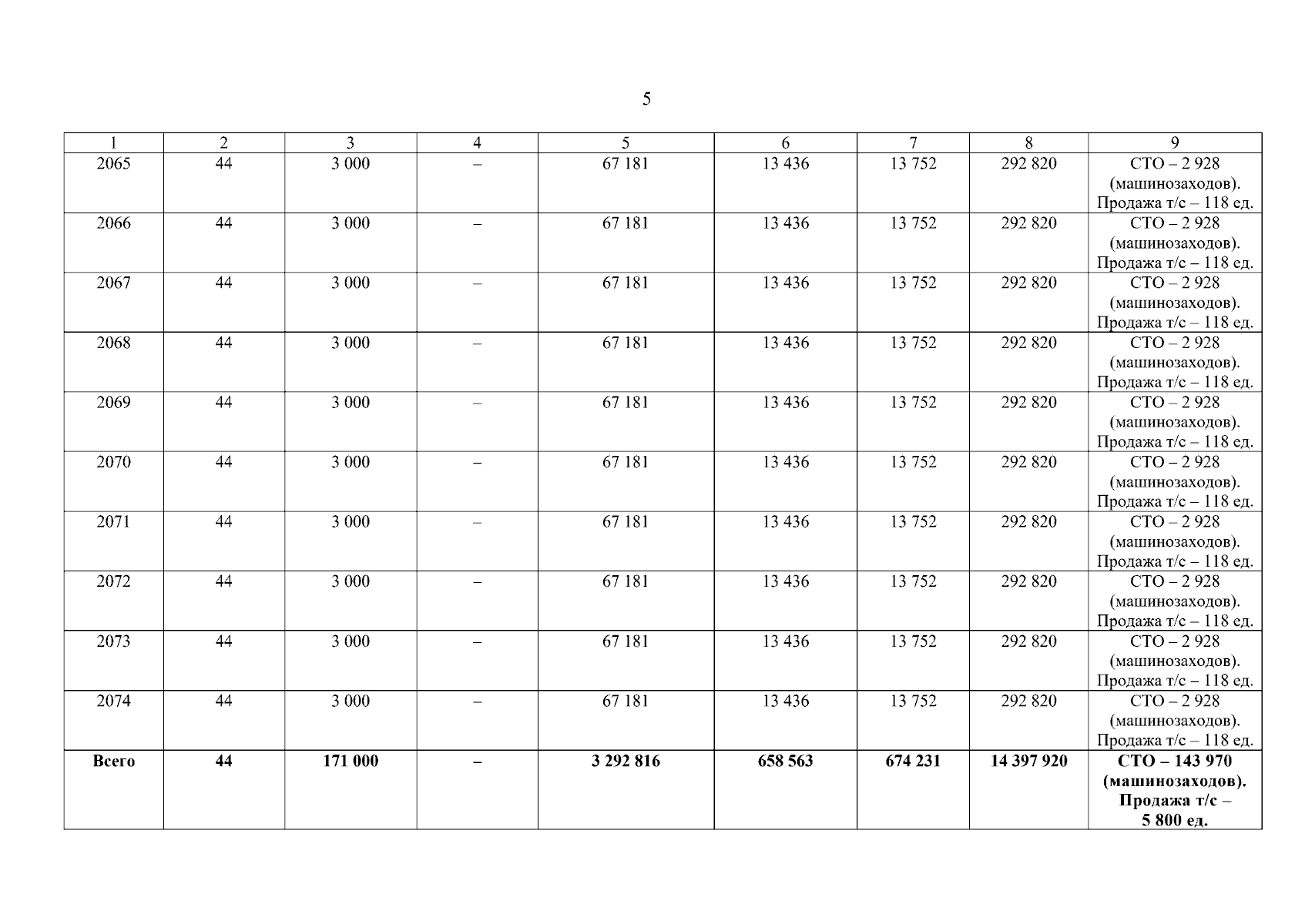 5

| 1 | 2 | 3 | 4 | 5 | 6 | 7 | 8 | 9 |
|---|---|---|---|---|---|---|---|---|
| 2065 | 44 | 3 000 | – | 67 181 | 13 436 | 13 752 | 292 820 | СТО – 2 928 (машинозаходов). Продажа т/с – 118 ед. |
| 2066 | 44 | 3 000 | – | 67 181 | 13 436 | 13 752 | 292 820 | СТО – 2 928 (машинозаходов). Продажа т/с – 118 ед. |
| 2067 | 44 | 3 000 | – | 67 181 | 13 436 | 13 752 | 292 820 | СТО – 2 928 (машинозаходов). Продажа т/с – 118 ед. |
| 2068 | 44 | 3 000 | – | 67 181 | 13 436 | 13 752 | 292 820 | СТО – 2 928 (машинозаходов). Продажа т/с – 118 ед. |
| 2069 | 44 | 3 000 | – | 67 181 | 13 436 | 13 752 | 292 820 | СТО – 2 928 (машинозаходов). Продажа т/с – 118 ед. |
| 2070 | 44 | 3 000 | – | 67 181 | 13 436 | 13 752 | 292 820 | СТО – 2 928 (машинозаходов). Продажа т/с – 118 ед. |
| 2071 | 44 | 3 000 | – | 67 181 | 13 436 | 13 752 | 292 820 | СТО – 2 928 (машинозаходов). Продажа т/с – 118 ед. |
| 2072 | 44 | 3 000 | – | 67 181 | 13 436 | 13 752 | 292 820 | СТО – 2 928 (машинозаходов). Продажа т/с – 118 ед. |
| 2073 | 44 | 3 000 | – | 67 181 | 13 436 | 13 752 | 292 820 | СТО – 2 928 (машинозаходов). Продажа т/с – 118 ед. |
| 2074 | 44 | 3 000 | – | 67 181 | 13 436 | 13 752 | 292 820 | СТО – 2 928 (машинозаходов). Продажа т/с – 118 ед. |
| Всего | 44 | 171 000 | – | 3 292 816 | 658 563 | 674 231 | 14 397 920 | СТО – 143 970 (машинозаходов). Продажа т/с – 5 800 ед. |